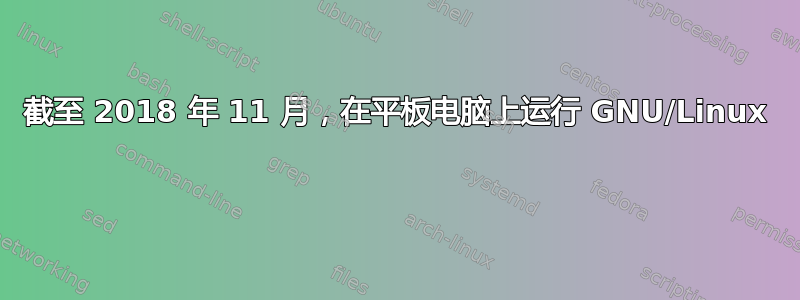 截至 2018 年 11 月，在平板电脑上运行 GNU/Linux

linux
shell-script
ubuntu
shell
text-processing
awk
bash
debian
centos
command-line
grep
systemd
fedora
sed
arch-linux
permissions
networking
files
scripting